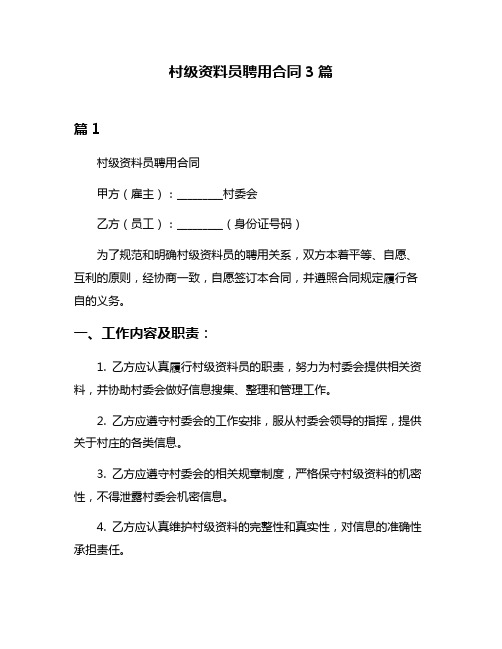 村级资料员聘用合同 3 篇

篇 1

村级资料员聘用合同

甲方（雇主）：________村委会

乙方（员工）：________（身份证号码）

为了规范和明确村级资料员的聘用关系，双方本着平等、自愿、互利的原则，经协商一致，自愿签订本合同，并遵照合同规定履行各自的义务。

一、工作内容及职责：

1. 乙方应认真履行村级资料员的职责，努力为村委会提供相关资料，并协助村委会做好信息搜集、整理和管理工作。

2. 乙方应遵守村委会的工作安排，服从村委会领导的指挥，提供关于村庄的各类信息。

3. 乙方应遵守村委会的相关规章制度，严格保守村级资料的机密性，不得泄露村委会机密信息。

4. 乙方应认真维护村级资料的完整性和真实性，对信息的准确性承担责任。